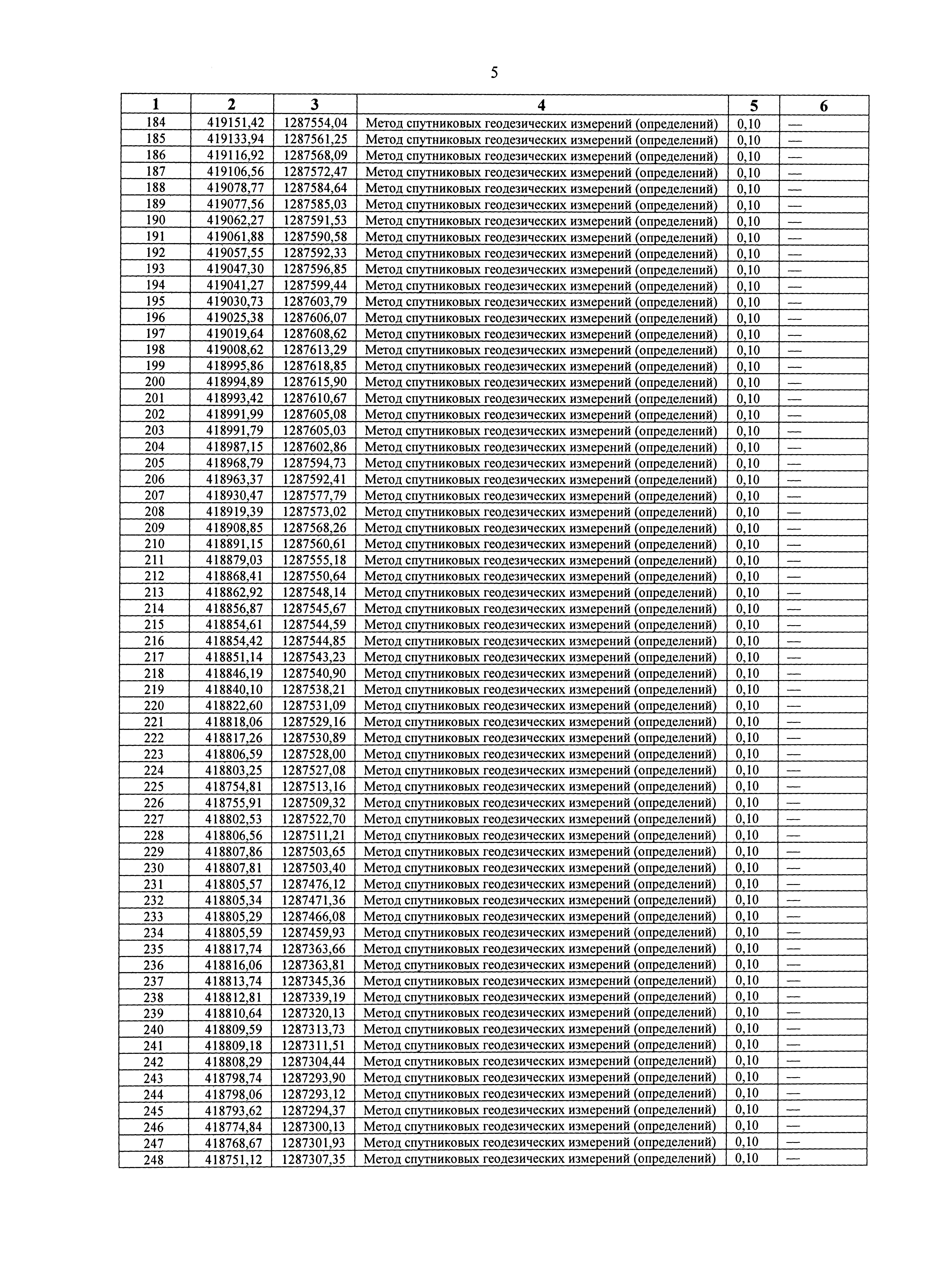 5

| 1 | 2 | 3 | 4 | 5 | 6 |
|---|---|---|---|---|---|
| 184 | 419151,42 | 1287554,04 | Метод спутниковых геодезических измерений (определений) | 0,10 | — |
| 185 | 419133,94 | 1287561,25 | Метод спутниковых геодезических измерений (определений) | 0,10 | — |
| 186 | 419116,92 | 1287568,09 | Метод спутниковых геодезических измерений (определений) | 0,10 | — |
| 187 | 419106,56 | 1287572,47 | Метод спутниковых геодезических измерений (определений) | 0,10 | — |
| 188 | 419078,77 | 1287584,64 | Метод спутниковых геодезических измерений (определений) | 0,10 | — |
| 189 | 419077,56 | 1287585,03 | Метод спутниковых геодезических измерений (определений) | 0,10 | — |
| 190 | 419062,27 | 1287591,53 | Метод спутниковых геодезических измерений (определений) | 0,10 | — |
| 191 | 419061,88 | 1287590,58 | Метод спутниковых геодезических измерений (определений) | 0,10 | — |
| 192 | 419057,55 | 1287592,33 | Метод спутниковых геодезических измерений (определений) | 0,10 | — |
| 193 | 419047,30 | 1287596,85 | Метод спутниковых геодезических измерений (определений) | 0,10 | — |
| 194 | 419041,27 | 1287599,44 | Метод спутниковых геодезических измерений (определений) | 0,10 | — |
| 195 | 419030,73 | 1287603,79 | Метод спутниковых геодезических измерений (определений) | 0,10 | — |
| 196 | 419025,38 | 1287606,07 | Метод спутниковых геодезических измерений (определений) | 0,10 | — |
| 197 | 419019,64 | 1287608,62 | Метод спутниковых геодезических измерений (определений) | 0,10 | — |
| 198 | 419008,62 | 1287613,29 | Метод спутниковых геодезических измерений (определений) | 0,10 | — |
| 199 | 418995,86 | 1287618,85 | Метод спутниковых геодезических измерений (определений) | 0,10 | — |
| 200 | 418994,89 | 1287615,90 | Метод спутниковых геодезических измерений (определений) | 0,10 | — |
| 201 | 418993,42 | 1287610,67 | Метод спутниковых геодезических измерений (определений) | 0,10 | — |
| 202 | 418991,99 | 1287605,08 | Метод спутниковых геодезических измерений (определений) | 0,10 | — |
| 203 | 418991,79 | 1287605,03 | Метод спутниковых геодезических измерений (определений) | 0,10 | — |
| 204 | 418987,15 | 1287602,86 | Метод спутниковых геодезических измерений (определений) | 0,10 | — |
| 205 | 418968,79 | 1287594,73 | Метод спутниковых геодезических измерений (определений) | 0,10 | — |
| 206 | 418963,37 | 1287592,41 | Метод спутниковых геодезических измерений (определений) | 0,10 | — |
| 207 | 418930,47 | 1287577,79 | Метод спутниковых геодезических измерений (определений) | 0,10 | — |
| 208 | 418919,39 | 1287573,02 | Метод спутниковых геодезических измерений (определений) | 0,10 | — |
| 209 | 418908,85 | 1287568,26 | Метод спутниковых геодезических измерений (определений) | 0,10 | — |
| 210 | 418891,15 | 1287560,61 | Метод спутниковых геодезических измерений (определений) | 0,10 | — |
| 211 | 418879,03 | 1287555,18 | Метод спутниковых геодезических измерений (определений) | 0,10 | — |
| 212 | 418868,41 | 1287550,64 | Метод спутниковых геодезических измерений (определений) | 0,10 | — |
| 213 | 418862,92 | 1287548,14 | Метод спутниковых геодезических измерений (определений) | 0,10 | — |
| 214 | 418856,87 | 1287545,67 | Метод спутниковых геодезических измерений (определений) | 0,10 | — |
| 215 | 418854,61 | 1287544,59 | Метод спутниковых геодезических измерений (определений) | 0,10 | — |
| 216 | 418854,42 | 1287544,85 | Метод спутниковых геодезических измерений (определений) | 0,10 | — |
| 217 | 418851,14 | 1287543,23 | Метод спутниковых геодезических измерений (определений) | 0,10 | — |
| 218 | 418846,19 | 1287540,90 | Метод спутниковых геодезических измерений (определений) | 0,10 | — |
| 219 | 418840,10 | 1287538,21 | Метод спутниковых геодезических измерений (определений) | 0,10 | — |
| 220 | 418822,60 | 1287531,09 | Метод спутниковых геодезических измерений (определений) | 0,10 | — |
| 221 | 418818,06 | 1287529,16 | Метод спутниковых геодезических измерений (определений) | 0,10 | — |
| 222 | 418817,26 | 1287530,89 | Метод спутниковых геодезических измерений (определений) | 0,10 | — |
| 223 | 418806,59 | 1287528,00 | Метод спутниковых геодезических измерений (определений) | 0,10 | — |
| 224 | 418803,25 | 1287527,08 | Метод спутниковых геодезических измерений (определений) | 0,10 | — |
| 225 | 418754,81 | 1287513,16 | Метод спутниковых геодезических измерений (определений) | 0,10 | — |
| 226 | 418755,91 | 1287509,32 | Метод спутниковых геодезических измерений (определений) | 0,10 | — |
| 227 | 418802,53 | 1287522,70 | Метод спутниковых геодезических измерений (определений) | 0,10 | — |
| 228 | 418806,56 | 1287511,21 | Метод спутниковых геодезических измерений (определений) | 0,10 | — |
| 229 | 418807,86 | 1287503,65 | Метод спутниковых геодезических измерений (определений) | 0,10 | — |
| 230 | 418807,81 | 1287503,40 | Метод спутниковых геодезических измерений (определений) | 0,10 | — |
| 231 | 418805,57 | 1287476,12 | Метод спутниковых геодезических измерений (определений) | 0,10 | — |
| 232 | 418805,34 | 1287471,36 | Метод спутниковых геодезических измерений (определений) | 0,10 | — |
| 233 | 418805,29 | 1287466,08 | Метод спутниковых геодезических измерений (определений) | 0,10 | — |
| 234 | 418805,59 | 1287459,93 | Метод спутниковых геодезических измерений (определений) | 0,10 | — |
| 235 | 418817,74 | 1287363,66 | Метод спутниковых геодезических измерений (определений) | 0,10 | — |
| 236 | 418816,06 | 1287363,81 | Метод спутниковых геодезических измерений (определений) | 0,10 | — |
| 237 | 418813,74 | 1287345,36 | Метод спутниковых геодезических измерений (определений) | 0,10 | — |
| 238 | 418812,81 | 1287339,19 | Метод спутниковых геодезических измерений (определений) | 0,10 | — |
| 239 | 418810,64 | 1287320,13 | Метод спутниковых геодезических измерений (определений) | 0,10 | — |
| 240 | 418809,59 | 1287313,73 | Метод спутниковых геодезических измерений (определений) | 0,10 | — |
| 241 | 418809,18 | 1287311,51 | Метод спутниковых геодезических измерений (определений) | 0,10 | — |
| 242 | 418808,29 | 1287304,44 | Метод спутниковых геодезических измерений (определений) | 0,10 | — |
| 243 | 418798,74 | 1287293,90 | Метод спутниковых геодезических измерений (определений) | 0,10 | — |
| 244 | 418798,06 | 1287293,12 | Метод спутниковых геодезических измерений (определений) | 0,10 | — |
| 245 | 418793,62 | 1287294,37 | Метод спутниковых геодезических измерений (определений) | 0,10 | — |
| 246 | 418774,84 | 1287300,13 | Метод спутниковых геодезических измерений (определений) | 0,10 | — |
| 247 | 418768,67 | 1287301,93 | Метод спутниковых геодезических измерений (определений) | 0,10 | — |
| 248 | 418751,12 | 1287307,35 | Метод спутниковых геодезических измерений (определений) | 0,10 | — |